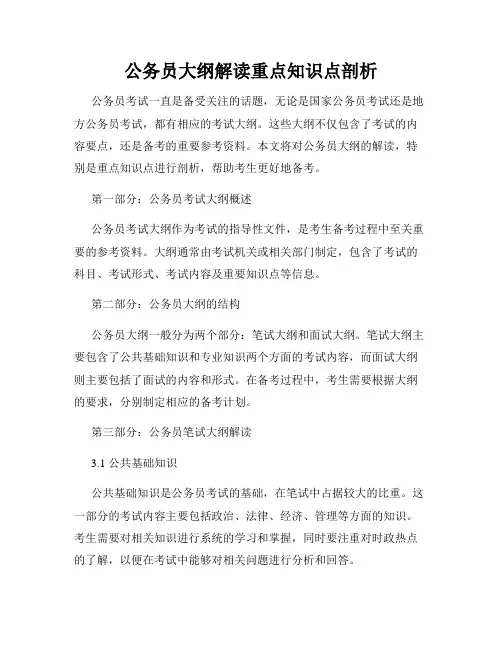 公务员大纲解读重点知识点剖析

公务员考试一直是备受关注的话题，无论是国家公务员考试还是地方公务员考试，都有相应的考试大纲。这些大纲不仅包含了考试的内容要点，还是备考的重要参考资料。本文将对公务员大纲的解读，特别是重点知识点进行剖析，帮助考生更好地备考。

第一部分：公务员考试大纲概述

公务员考试大纲作为考试的指导性文件，是考生备考过程中至关重要的参考资料。大纲通常由考试机关或相关部门制定，包含了考试的科目、考试形式、考试内容及重要知识点等信息。

第二部分：公务员大纲的结构

公务员大纲一般分为两个部分：笔试大纲和面试大纲。笔试大纲主要包含了公共基础知识和专业知识两个方面的考试内容，而面试大纲则主要包括了面试的内容和形式。在备考过程中，考生需要根据大纲的要求，分别制定相应的备考计划。

第三部分：公务员笔试大纲解读

3.1 公共基础知识

公共基础知识是公务员考试的基础，在笔试中占据较大的比重。这一部分的考试内容主要包括政治、法律、经济、管理等方面的知识。考生需要对相关知识进行系统的学习和掌握，同时要注重对时政热点的了解，以便在考试中能够对相关问题进行分析和回答。